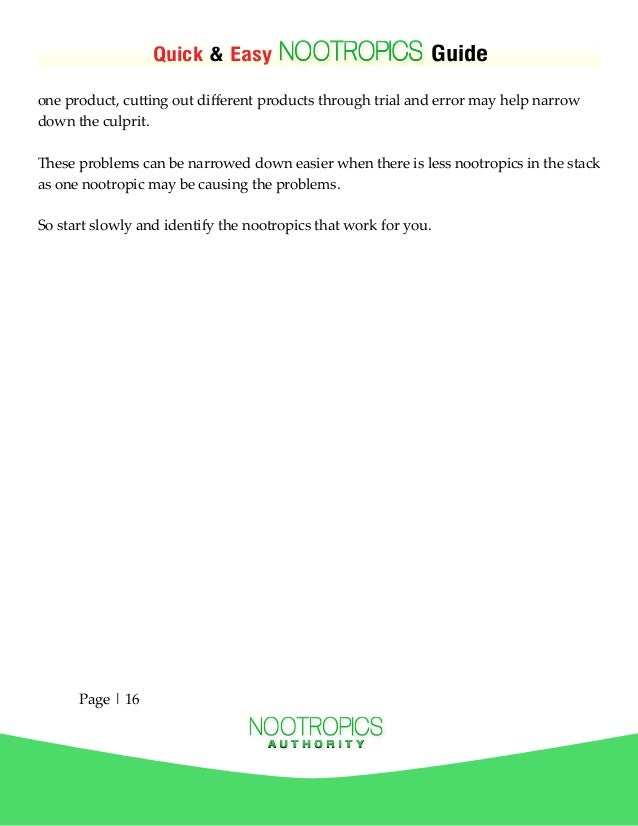 Quick & Easy NOOTROPICS Guide

one product, cutting out different products through trial and error may help narrow down the culprit.

These problems can be narrowed down easier when there is less nootropics in the stack as one nootropic may be causing the problems.

So start slowly and identify the nootropics that work for you.

Page | 16

NOOTROPICS
AUTHORITY